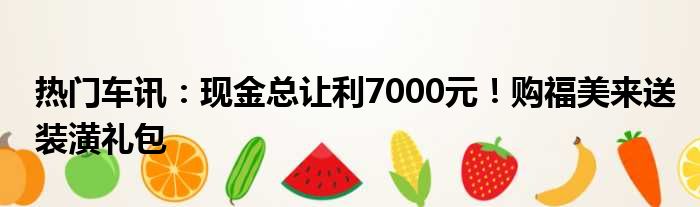 热门车讯：现金总让利7000元！购福美来送装潢礼包